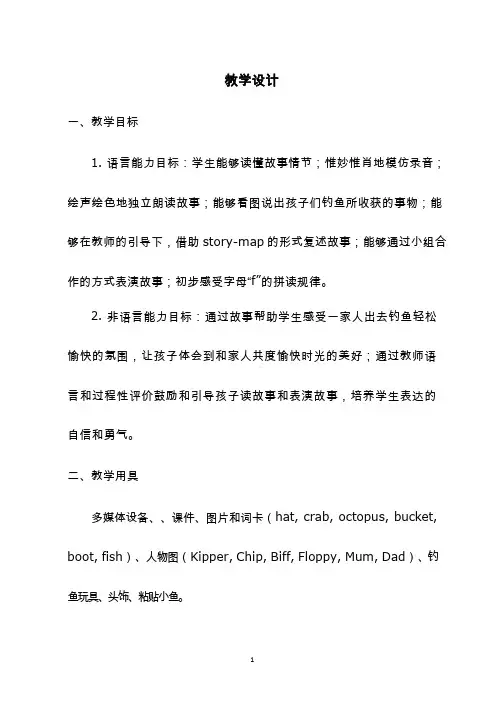 教学设计

一、教学目标

1. 语言能力目标：学生能够读懂故事情节；惟妙惟肖地模仿录音；绘声绘色地独立朗读故事；能够看图说出孩子们钓鱼所收获的事物；能够在教师的引导下，借助 story-map 的形式复述故事；能够通过小组合作的方式表演故事；初步感受字母“f”的拼读规律。

2. 非语言能力目标：通过故事帮助学生感受一家人出去钓鱼轻松愉快的氛围，让孩子体会到和家人共度愉快时光的美好；通过教师语言和过程性评价鼓励和引导孩子读故事和表演故事，培养学生表达的自信和勇气。

二、教学用具

多媒体设备、、课件、图片和词卡（hat, crab, octopus, bucket, boot, fish）、人物图（Kipper, Chip, Biff, Floppy, Mum, Dad）、钓鱼玩具、头饰、粘贴小鱼。

1